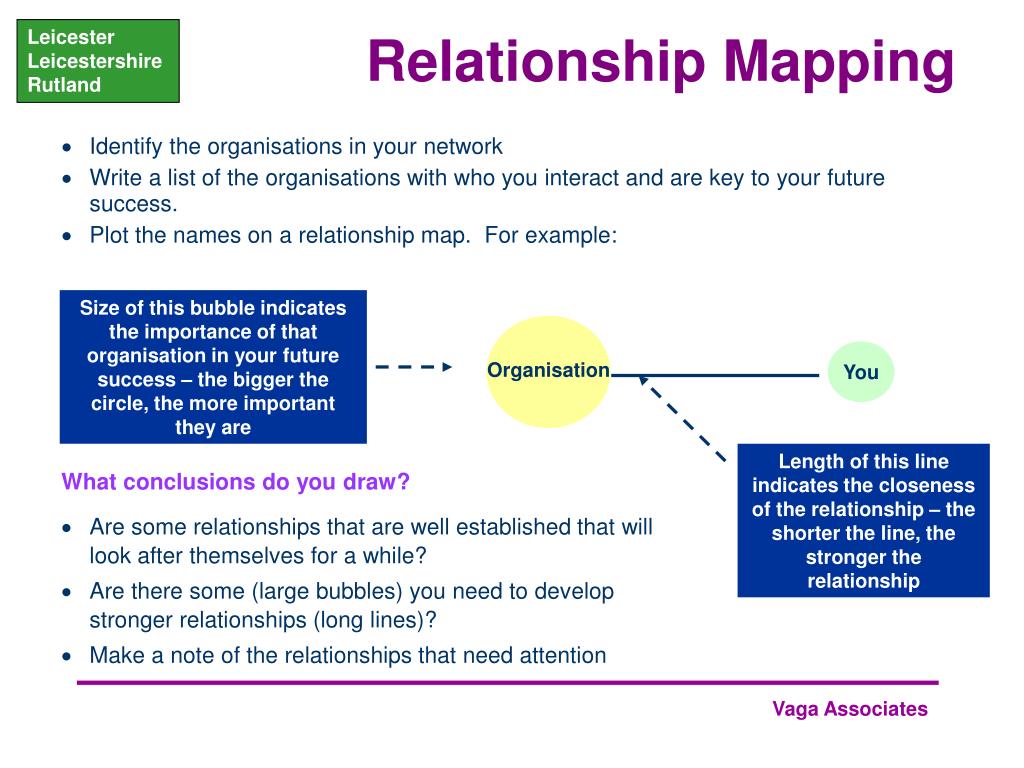 Leicester
Leicestershire
Rutland

Relationship Mapping

• Identify the organisations in your network
• Write a list of the organisations with who you interact and are key to your future success.
• Plot the names on a relationship map. For example:

Size of this bubble indicates the importance of that organisation in your future success – the bigger the circle, the more important they are

Organisation

You

Length of this line indicates the closeness of the relationship – the shorter the line, the stronger the relationship

What conclusions do you draw?

• Are some relationships that are well established that will look after themselves for a while?
• Are there some (large bubbles) you need to develop stronger relationships (long lines)?
• Make a note of the relationships that need attention

Vaga Associates